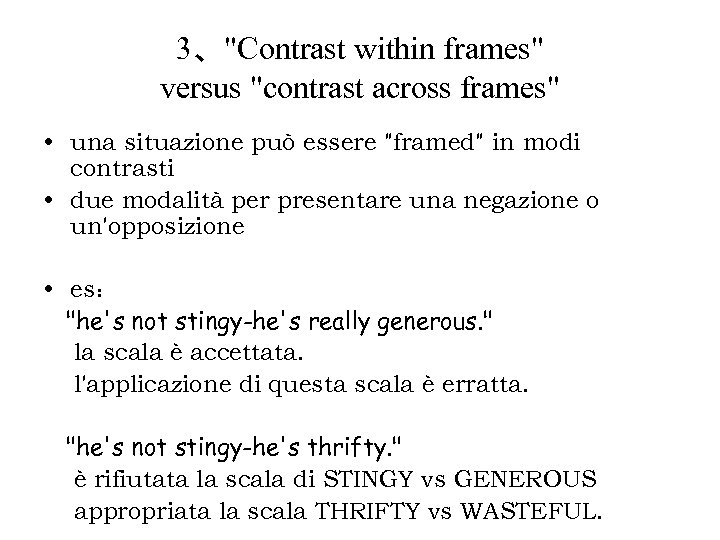 3、"Contrast within frames"
versus "contrast across frames"

• una situazione può essere "framed" in modi contrasti
• due modalità per presentare una negazione o un'opposizione

• es:
"he's not stingy-he's really generous."
la scala è accettata.
l'applicazione di questa scala è erratta.

"he's not stingy-he's thrifty."
è rifiutata la scala di STINGY vs GENEROUS
appropriata la scala THRIFTY vs WASTEFUL.